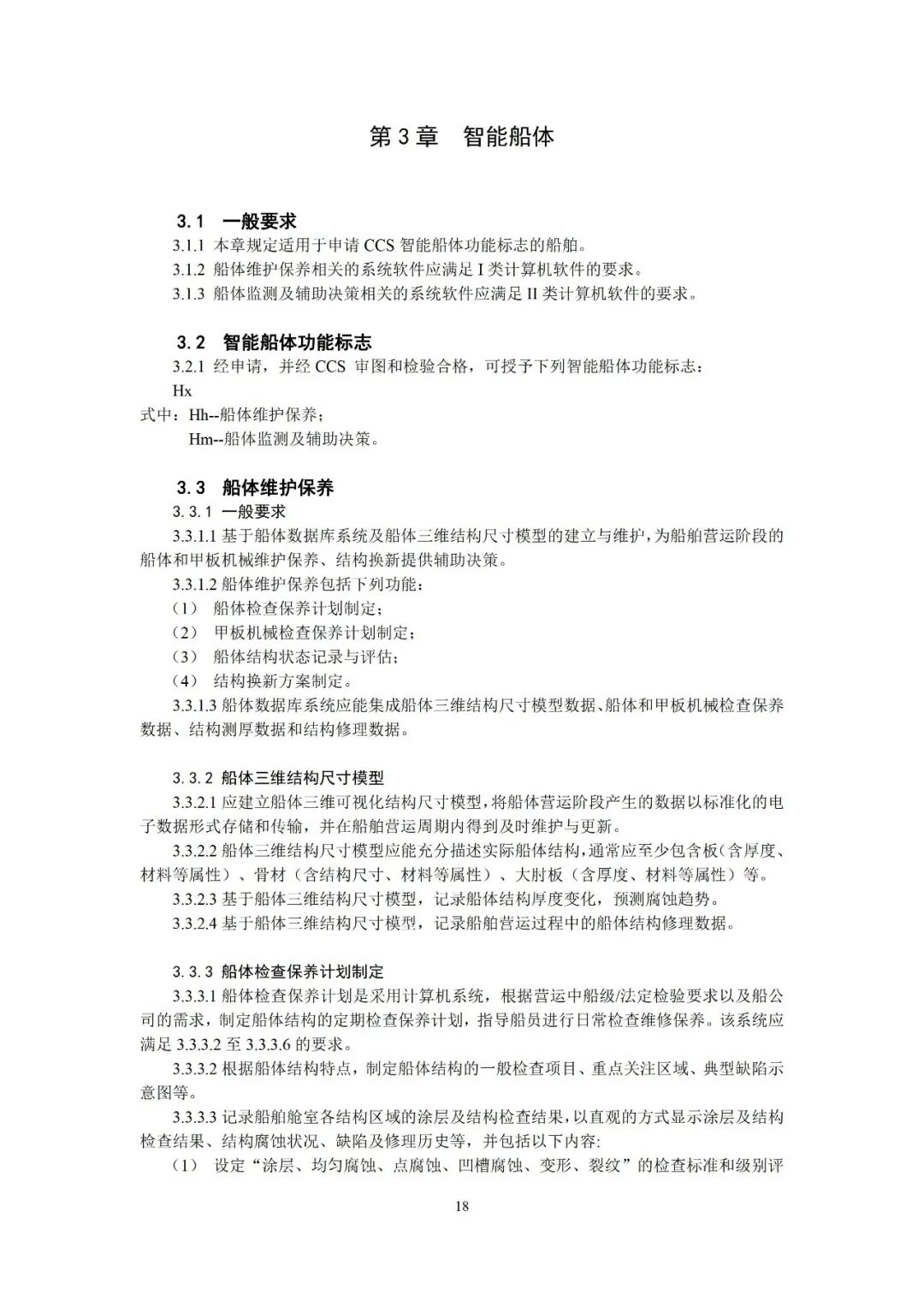 第 3 章　智能船体

3.1　一般要求

3.1.1 本章规定适用于申请 CCS 智能船体功能标志的船舶。

3.1.2 船体维护保养相关的系统软件应满足 I 类计算机软件的要求。

3.1.3 船体监测及辅助决策相关的系统软件应满足 II 类计算机软件的要求。

3.2　智能船体功能标志

3.2.1 经申请，并经 CCS 审图和检验合格，可授予下列智能船体功能标志：

Hx

式中：Hh--船体维护保养；

Hm--船体监测及辅助决策。

3.3　船体维护保养

3.3.1 一般要求

3.3.1.1 基于船体数据库系统及船体三维结构尺寸模型的建立与维护，为船舶营运阶段的船体和甲板机械维护保养、结构换新提供辅助决策。

3.3.1.2 船体维护保养包括下列功能：

（1）　船体检查保养计划制定；

（2）　甲板机械检查保养计划制定；

（3）　船体结构状态记录与评估；

（4）　结构换新方案制定。

3.3.1.3 船体数据库系统应能集成船体三维结构尺寸模型数据、船体和甲板机械检查保养数据、结构测厚数据和结构修理数据。

3.3.2 船体三维结构尺寸模型

3.3.2.1 应建立船体三维可视化结构尺寸模型，将船体营运阶段产生的数据以标准化的电子数据形式存储和传输，并在船舶营运周期内得到及时维护与更新。

3.3.2.2 船体三维结构尺寸模型应能充分描述实际船体结构，通常应至少包含板（含厚度、材料等属性）、骨材（含结构尺寸、材料等属性）、大肘板（含厚度、材料等属性）等。

3.3.2.3 基于船体三维结构尺寸模型，记录船体结构厚度变化，预测腐蚀趋势。

3.3.2.4 基于船体三维结构尺寸模型，记录船舶营运过程中的船体结构修理数据。

3.3.3 船体检查保养计划制定

3.3.3.1 船体检查保养计划是采用计算机系统，根据营运中船级/法定检验要求以及船公司的需求，制定船体结构的定期检查保养计划，指导船员进行日常检查维修保养。该系统应满足 3.3.3.2 至 3.3.3.6 的要求。

3.3.3.2 根据船体结构特点，制定船体结构的一般检查项目、重点关注区域、典型缺陷示意图等。

3.3.3.3 记录船舶舱室各结构区域的涂层及结构检查结果，以直观的方式显示涂层及结构检查结果、结构腐蚀状况、缺陷及修理历史等，并包括以下内容:

（1）　设定“涂层、均匀腐蚀、点腐蚀、凹槽腐蚀、变形、裂纹”的检查标准和级别评

18